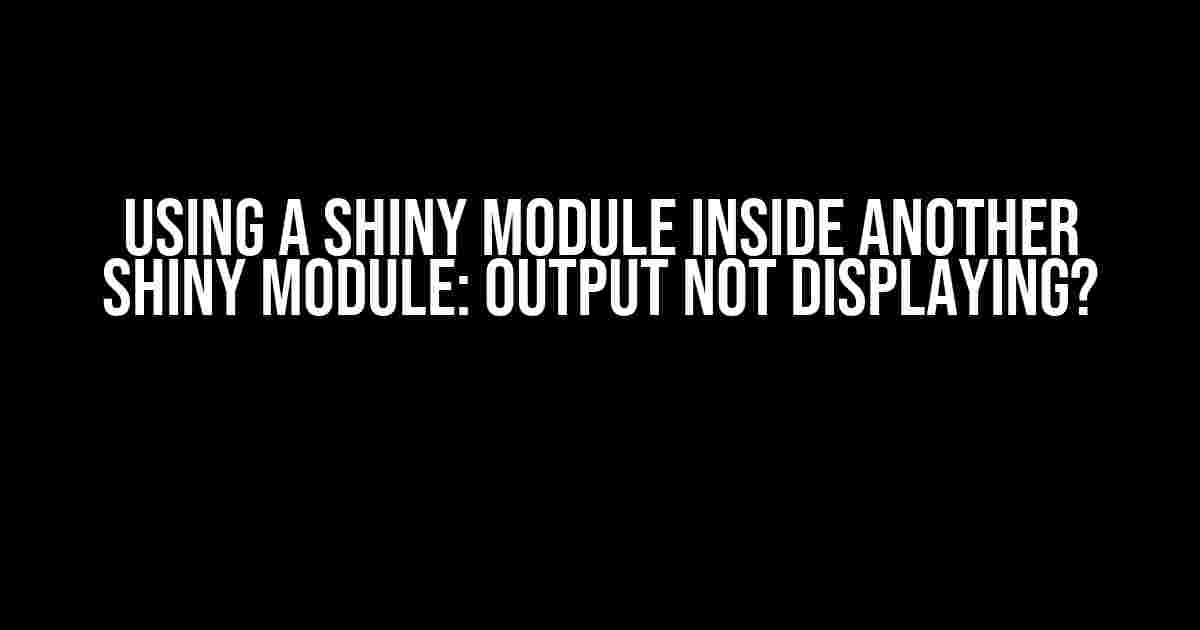 USING A SHINY MODULE INSIDE ANOTHER SHINY MODULE: OUTPUT NOT DISPLAYING?